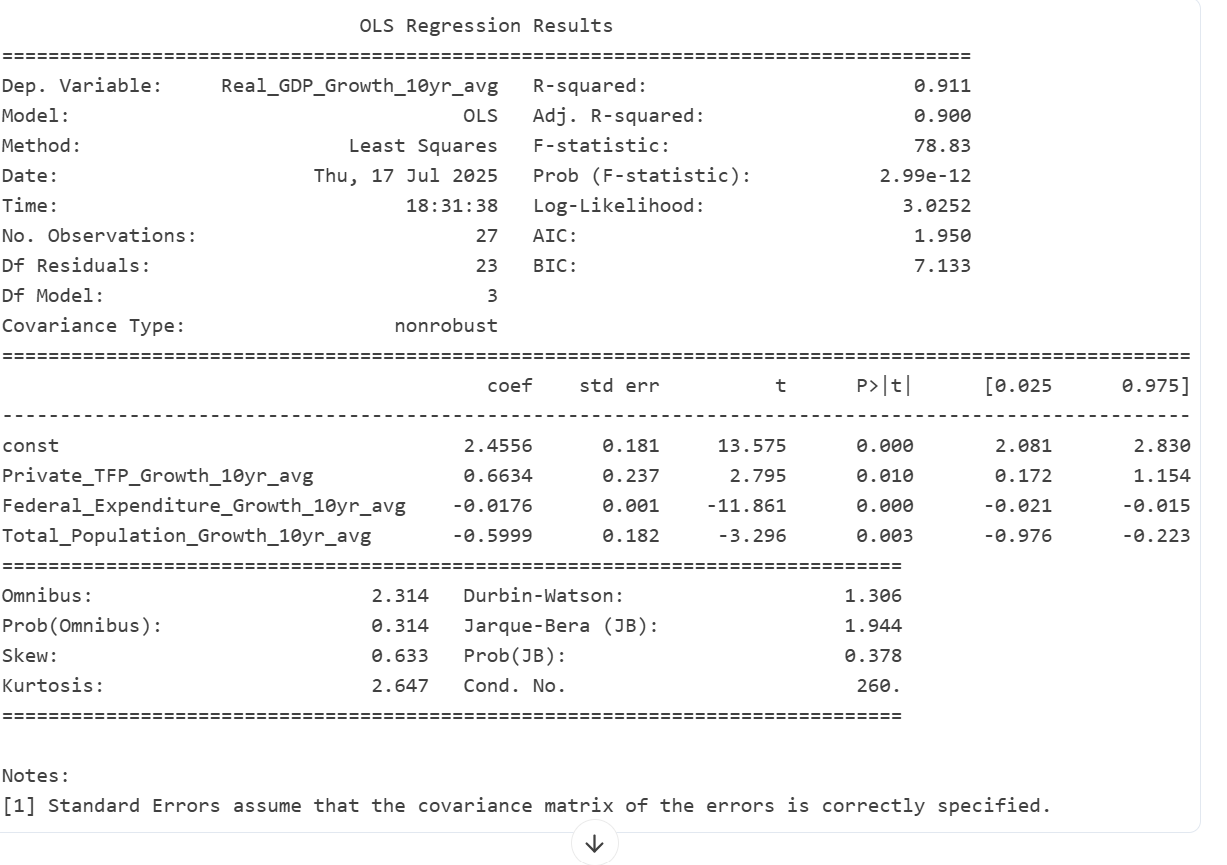 OLS Regression Results

| | | | |
|---|---|---|---|
| Dep. Variable: | Real_GDP_Growth_10yr_avg | R-squared: | 0.911 |
| Model: | OLS | Adj. R-squared: | 0.900 |
| Method: | Least Squares | F-statistic: | 78.83 |
| Date: | Thu, 17 Jul 2025 | Prob (F-statistic): | 2.99e-12 |
| Time: | 18:31:38 | Log-Likelihood: | 3.0252 |
| No. Observations: | 27 | AIC: | 1.950 |
| Df Residuals: | 23 | BIC: | 7.133 |
| Df Model: | 3 | | |
| Covariance Type: | nonrobust | | |

| | coef | std err | t | P>\|t\| | [0.025 | 0.975] |
|---|---|---|---|---|---|---|
| const | 2.4556 | 0.181 | 13.575 | 0.000 | 2.081 | 2.830 |
| Private_TFP_Growth_10yr_avg | 0.6634 | 0.237 | 2.795 | 0.010 | 0.172 | 1.154 |
| Federal_Expenditure_Growth_10yr_avg | -0.0176 | 0.001 | -11.861 | 0.000 | -0.021 | -0.015 |
| Total_Population_Growth_10yr_avg | -0.5999 | 0.182 | -3.296 | 0.003 | -0.976 | -0.223 |

| | | | |
|---|---|---|---|
| Omnibus: | 2.314 | Durbin-Watson: | 1.306 |
| Prob(Omnibus): | 0.314 | Jarque-Bera (JB): | 1.944 |
| Skew: | 0.633 | Prob(JB): | 0.378 |
| Kurtosis: | 2.647 | Cond. No. | 260. |

Notes:
[1] Standard Errors assume that the covariance matrix of the errors is correctly specified.